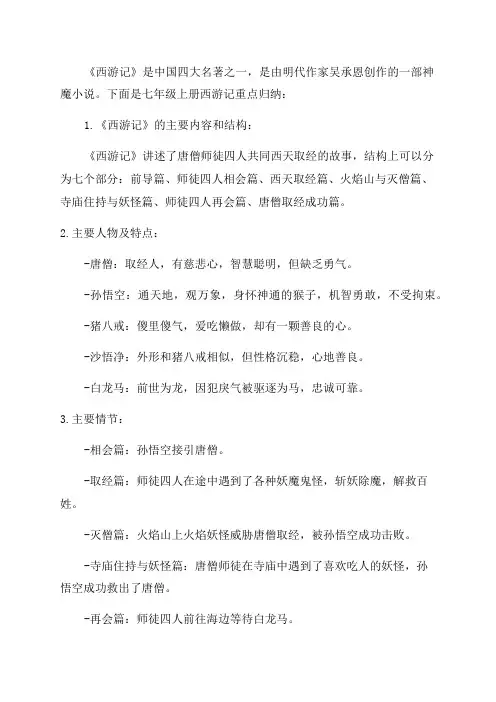 《西游记》是中国四大名著之一，是由明代作家吴承恩创作的一部神魔小说。下面是七年级上册西游记重点归纳：

1.《西游记》的主要内容和结构：

《西游记》讲述了唐僧师徒四人共同西天取经的故事，结构上可以分为七个部分：前导篇、师徒四人相会篇、西天取经篇、火焰山与灭僧篇、寺庙住持与妖怪篇、师徒四人再会篇、唐僧取经成功篇。

2.主要人物及特点：

-唐僧：取经人，有慈悲心，智慧聪明，但缺乏勇气。

-孙悟空：通天地，观万象，身怀神通的猴子，机智勇敢，不受拘束。

-猪八戒：傻里傻气，爱吃懒做，却有一颗善良的心。

-沙悟净：外形和猪八戒相似，但性格沉稳，心地善良。

-白龙马：前世为龙，因犯戾气被驱逐为马，忠诚可靠。

3.主要情节：

-相会篇：孙悟空接引唐僧。

-取经篇：师徒四人在途中遇到了各种妖魔鬼怪，斩妖除魔，解救百姓。

-灭僧篇：火焰山上火焰妖怪威胁唐僧取经，被孙悟空成功击败。

-寺庙住持与妖怪篇：唐僧师徒在寺庙中遇到了喜欢吃人的妖怪，孙悟空成功救出了唐僧。

-再会篇：师徒四人前往海边等待白龙马。